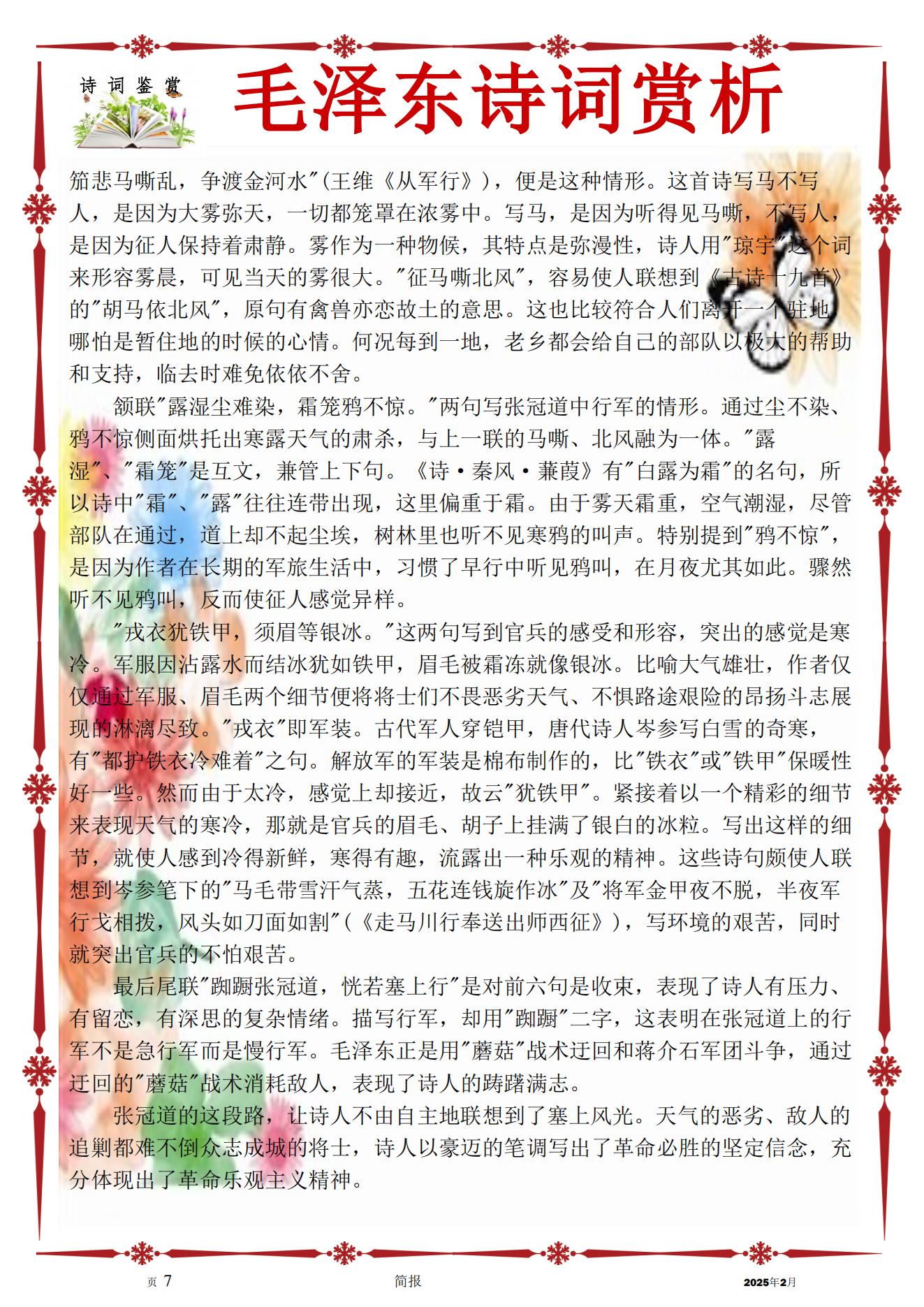 诗词鉴赏

毛泽东诗词赏析

笳悲马嘶乱，争渡金河水"(王维《从军行》)，便是这种情形。这首诗写马不写人，是因为大雾弥天，一切都笼罩在浓雾中。写马，是因为听得见马嘶，不写人，是因为征人保持着肃静。雾作为一种物候，其特点是弥漫性，诗人用"琼宇"这个词来形容雾晨，可见当天的雾很大。"征马嘶北风"，容易使人联想到《古诗十九首》的"胡马依北风"，原句有禽兽亦恋故土的意思。这也比较符合人们离开一个驻地哪怕是暂住地的时候的心情。何况每到一地，老乡都会给自己的部队以极大的帮助和支持，临去时难免依依不舍。

颔联"露湿尘难染，霜笼鸦不惊。"两句写张冠道中行军的情形。通过尘不染、鸦不惊侧面烘托出寒露天气的肃杀，与上一联的马嘶、北风融为一体。"露湿"、"霜笼"是互文，兼管上下句。《诗·秦风·蒹葭》有"白露为霜"的名句，所以诗中"霜"、"露"往往连带出现，这里偏重于霜。由于雾天霜重，空气潮湿，尽管部队在通过，道上却不起尘埃，树林里也听不见寒鸦的叫声。特别提到"鸦不惊"，是因为作者在长期的军旅生活中，习惯了早行中听见鸦叫，在月夜尤其如此。骤然听不见鸦叫，反而使征人感觉异样。

"戎衣犹铁甲，须眉等银冰。"这两句写到官兵的感受和形容，突出的感觉是寒冷。军服因沾露水而结冰犹如铁甲，眉毛被霜冻就像银冰。比喻大气雄壮，作者仅仅通过军服、眉毛两个细节便将将士们不畏恶劣天气、不惧路途艰险的昂扬斗志展现的淋漓尽致。"戎衣"即军装。古代军人穿铠甲，唐代诗人岑参写白雪的奇寒，有"都护铁衣冷难着"之句。解放军的军装是棉布制作的，比"铁衣"或"铁甲"保暖性好一些。然而由于太冷，感觉上却接近，故云"犹铁甲"。紧接着以一个精彩的细节来表现天气的寒冷，那就是官兵的眉毛、胡子上挂满了银白的冰粒。写出这样的细节，就使人感到冷得新鲜，寒得有趣，流露出一种乐观的精神。这些诗句颇使人联想到岑参笔下的"马毛带雪汗气蒸，五花连钱旋作冰"及"将军金甲夜不脱，半夜军行戈相拨，风头如刀面如割"(《走马川行奉送出师西征》)，写环境的艰苦，同时就突出官兵的不怕艰苦。

最后尾联"踟蹰张冠道，恍若塞上行"是对前六句是收束，表现了诗人有压力、有留恋，有深思的复杂情绪。描写行军，却用"踟蹰"二字，这表明在张冠道上的行军不是急行军而是慢行军。毛泽东正是用"蘑菇"战术迂回和蒋介石军团斗争，通过迂回的"蘑菇"战术消耗敌人，表现了诗人的踌躇满志。

张冠道的这段路，让诗人不由自主地联想到了塞上风光。天气的恶劣、敌人的追剿都难不倒众志成城的将士，诗人以豪迈的笔调写出了革命必胜的坚定信念，充分体现出了革命乐观主义精神。

页 7　简报　2025年2月